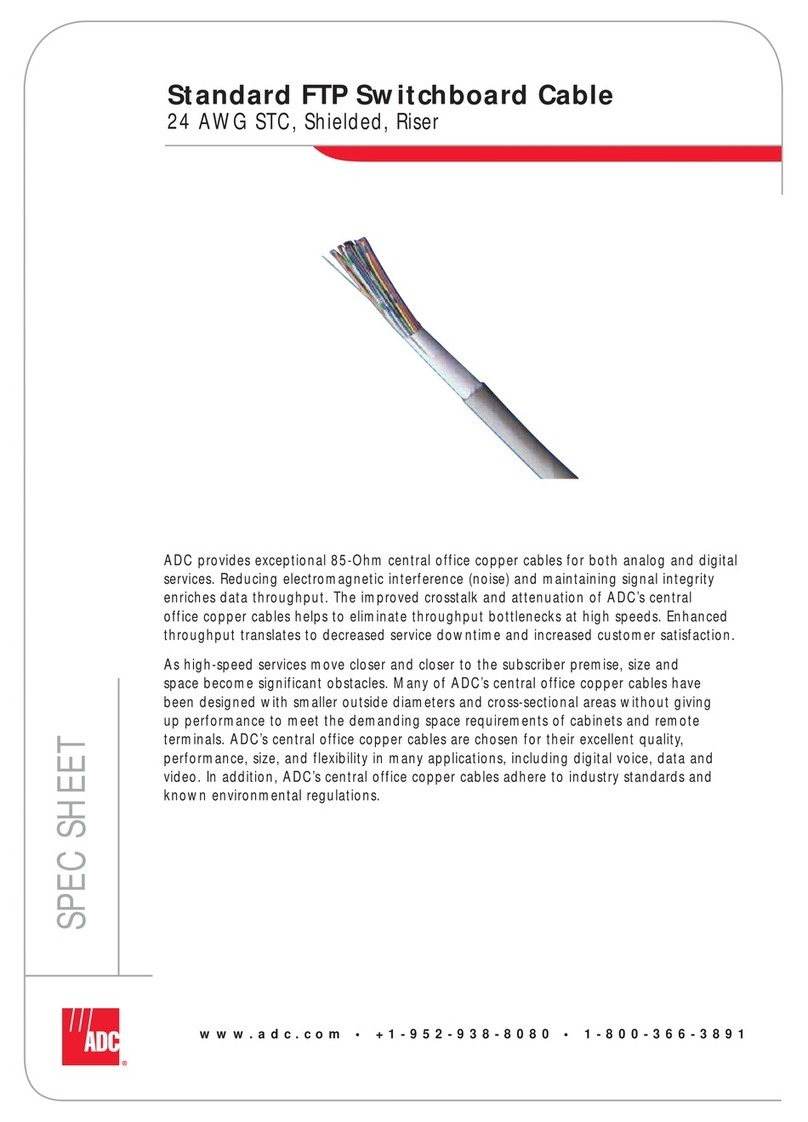 Standard FTP Switchboard Cable
24 AWG STC, Shielded, Riser

ADC provides exceptional 85-Ohm central office copper cables for both analog and digital services. Reducing electromagnetic interference (noise) and maintaining signal integrity enriches data throughput. The improved crosstalk and attenuation of ADC's central office copper cables helps to eliminate throughput bottlenecks at high speeds. Enhanced throughput translates to decreased service downtime and increased customer satisfaction.

As high-speed services move closer and closer to the subscriber premise, size and space become significant obstacles. Many of ADC's central office copper cables have been designed with smaller outside diameters and cross-sectional areas without giving up performance to meet the demanding space requirements of cabinets and remote terminals. ADC's central office copper cables are chosen for their excellent quality, performance, size, and flexibility in many applications, including digital voice, data and video. In addition, ADC's central office copper cables adhere to industry standards and known environmental regulations.

SPEC SHEET

ADC®

www.adc.com • +1-952-938-8080 • 1-800-366-3891